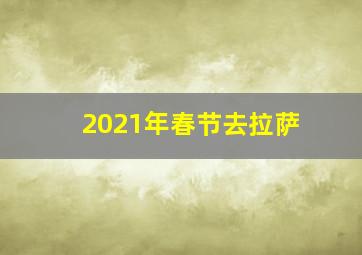 2021年春节去拉萨